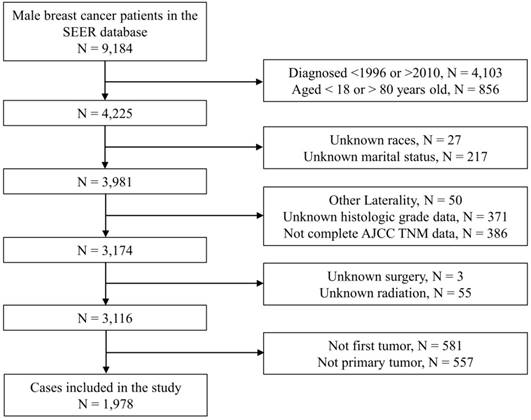 Male breast cancer patients in the SEER database
N = 9,184

Diagnosed <1996 or >2010, N = 4,103
Aged < 18 or > 80 years old, N = 856

N = 4,225

Unknown races, N = 27
Unknown marital status, N = 217

N = 3,981

Other Laterality, N = 50
Unknown histologic grade data, N = 371
Not complete AJCC TNM data, N = 386

N = 3,174

Unknown surgery, N = 3
Unknown radiation, N = 55

N = 3,116

Not first tumor, N = 581
Not primary tumor, N = 557

Cases included in the study
N = 1,978